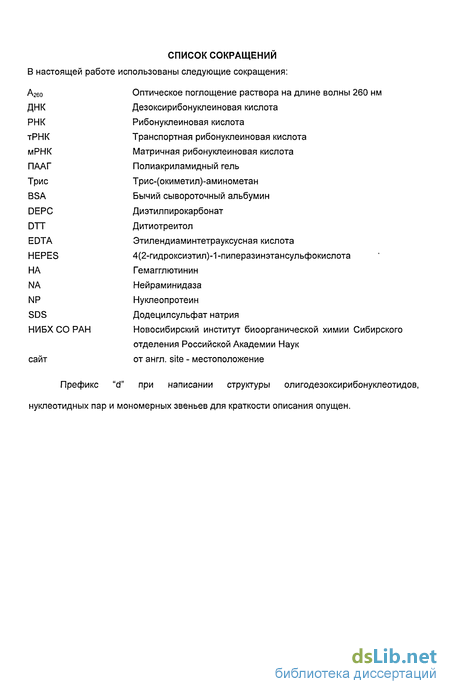 СПИСОК СОКРАЩЕНИЙ

В настоящей работе использованы следующие сокращения:

| | |
|---|---|
| $A_{260}$ | Оптическое поглощение раствора на длине волны 260 нм |
| ДНК | Дезоксирибонуклеиновая кислота |
| РНК | Рибонуклеиновая кислота |
| тРНК | Транспортная рибонуклеиновая кислота |
| мРНК | Матричная рибонуклеиновая кислота |
| ПААГ | Полиакриламидный гель |
| Трис | Трис-(окиметил)-аминометан |
| BSA | Бычий сывороточный альбумин |
| DEPC | Диэтилпирокарбонат |
| DTT | Дитиотреитол |
| EDTA | Этилендиаминтетрауксусная кислота |
| HEPES | 4(2-гидроксиэтил)-1-пиперазинэтансульфокислота |
| HA | Гемагглютинин |
| NA | Нейраминидаза |
| NP | Нуклеопротеин |
| SDS | Додецилсульфат натрия |
| НИБХ СО РАН | Новосибирский институт биоорганической химии Сибирского отделения Российской Академии Наук |
| сайт | от англ. site - местоположение |

Префикс "d" при написании структуры олигодезоксирибонуклеотидов, нуклеотидных пар и мономерных звеньев для краткости описания опущен.

dsLib.net
библиотека диссертаций